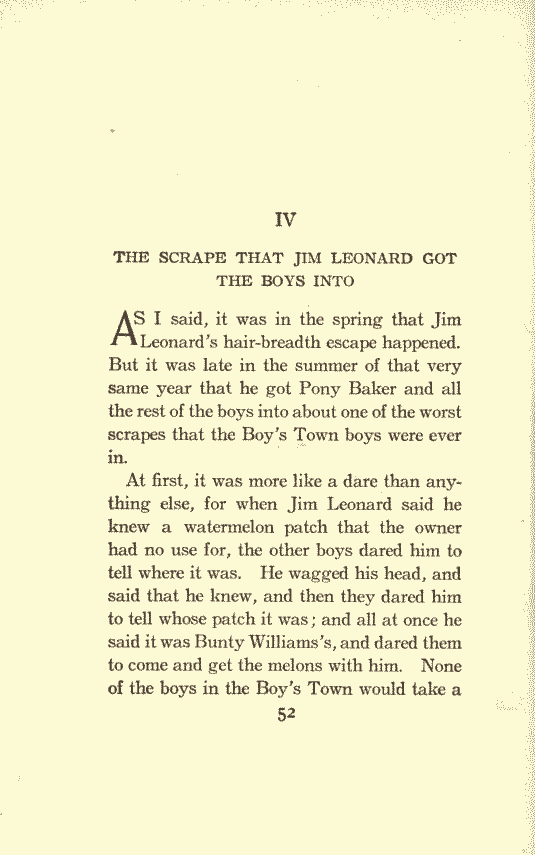 IV

THE SCRAPE THAT JIM LEONARD GOT THE BOYS INTO

AS I said, it was in the spring that Jim Leonard's hair-breadth escape happened. But it was late in the summer of that very same year that he got Pony Baker and all the rest of the boys into about one of the worst scrapes that the Boy's Town boys were ever in.

At first, it was more like a dare than anything else, for when Jim Leonard said he knew a watermelon patch that the owner had no use for, the other boys dared him to tell where it was. He wagged his head, and said that he knew, and then they dared him to tell whose patch it was; and all at once he said it was Bunty Williams's, and dared them to come and get the melons with him. None of the boys in the Boy's Town would take a

52